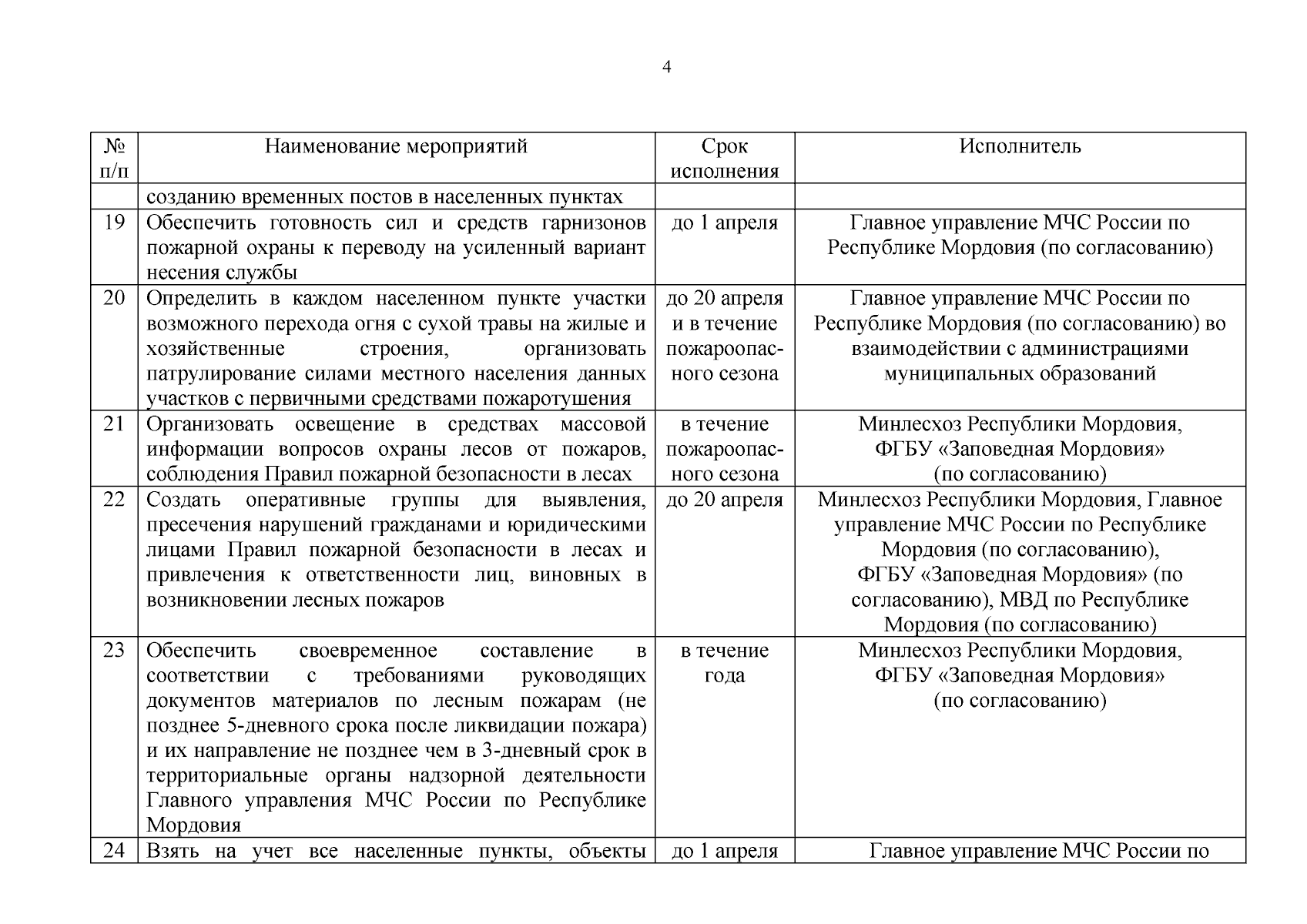 4

| № п/п | Наименование мероприятий | Срок исполнения | Исполнитель |
|---|---|---|---|
| | созданию временных постов в населенных пунктах | | |
| 19 | Обеспечить готовность сил и средств гарнизонов пожарной охраны к переводу на усиленный вариант несения службы | до 1 апреля | Главное управление МЧС России по Республике Мордовия (по согласованию) |
| 20 | Определить в каждом населенном пункте участки возможного перехода огня с сухой травы на жилые и хозяйственные строения, организовать патрулирование силами местного населения данных участков с первичными средствами пожаротушения | до 20 апреля и в течение пожароопасного сезона | Главное управление МЧС России по Республике Мордовия (по согласованию) во взаимодействии с администрациями муниципальных образований |
| 21 | Организовать освещение в средствах массовой информации вопросов охраны лесов от пожаров, соблюдения Правил пожарной безопасности в лесах | в течение пожароопасного сезона | Минлесхоз Республики Мордовия, ФГБУ «Заповедная Мордовия» (по согласованию) |
| 22 | Создать оперативные группы для выявления, пресечения нарушений гражданами и юридическими лицами Правил пожарной безопасности в лесах и привлечения к ответственности лиц, виновных в возникновении лесных пожаров | до 20 апреля | Минлесхоз Республики Мордовия, Главное управление МЧС России по Республике Мордовия (по согласованию), ФГБУ «Заповедная Мордовия» (по согласованию), МВД по Республике Мордовия (по согласованию) |
| 23 | Обеспечить своевременное составление в соответствии с требованиями руководящих документов материалов по лесным пожарам (не позднее 5-дневного срока после ликвидации пожара) и их направление не позднее чем в 3-дневный срок в территориальные органы надзорной деятельности Главного управления МЧС России по Республике Мордовия | в течение года | Минлесхоз Республики Мордовия, ФГБУ «Заповедная Мордовия» (по согласованию) |
| 24 | Взять на учет все населенные пункты, объекты | до 1 апреля | Главное управление МЧС России по |